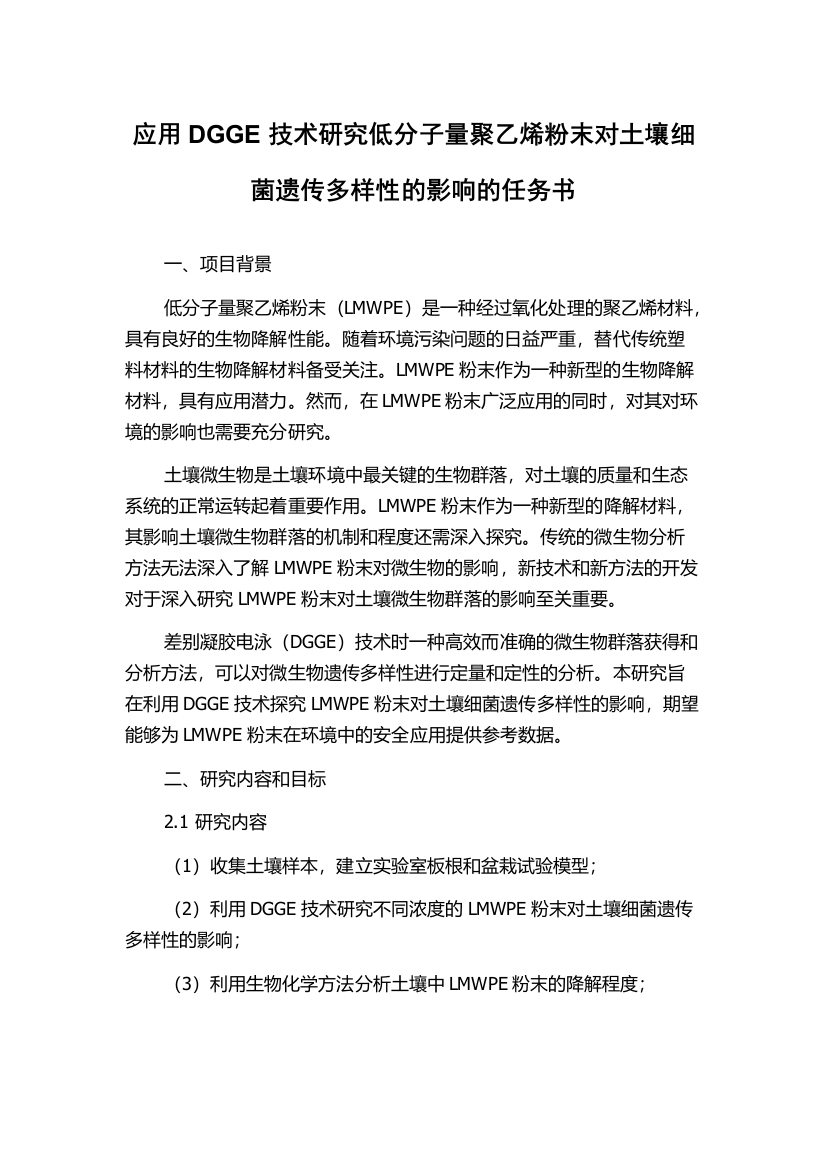 应用 DGGE 技术研究低分子量聚乙烯粉末对土壤细菌遗传多样性的影响的任务书

一、项目背景

低分子量聚乙烯粉末（LMWPE）是一种经过氧化处理的聚乙烯材料，具有良好的生物降解性能。随着环境污染问题的日益严重，替代传统塑料材料的生物降解材料备受关注。LMWPE 粉末作为一种新型的生物降解材料，具有应用潜力。然而，在 LMWPE 粉末广泛应用的同时，对其对环境的影响也需要充分研究。

土壤微生物是土壤环境中最关键的生物群落，对土壤的质量和生态系统的正常运转起着重要作用。LMWPE 粉末作为一种新型的降解材料，其影响土壤微生物群落的机制和程度还需深入探究。传统的微生物分析方法无法深入了解 LMWPE 粉末对微生物的影响，新技术和新方法的开发对于深入研究 LMWPE 粉末对土壤微生物群落的影响至关重要。

差别凝胶电泳（DGGE）技术时一种高效而准确的微生物群落获得和分析方法，可以对微生物遗传多样性进行定量和定性的分析。本研究旨在利用 DGGE 技术探究 LMWPE 粉末对土壤细菌遗传多样性的影响，期望能够为 LMWPE 粉末在环境中的安全应用提供参考数据。

二、研究内容和目标

2.1 研究内容

（1）收集土壤样本，建立实验室板根和盆栽试验模型；

（2）利用 DGGE 技术研究不同浓度的 LMWPE 粉末对土壤细菌遗传多样性的影响；

（3）利用生物化学方法分析土壤中 LMWPE 粉末的降解程度；